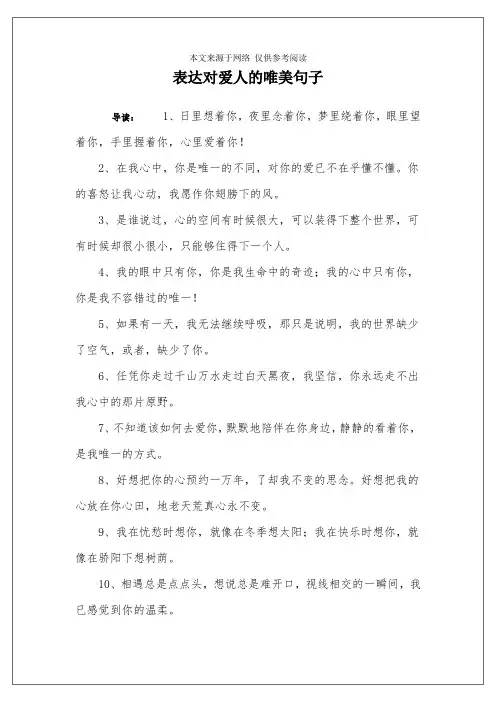 本文来源于网络 仅供参考阅读

表达对爱人的唯美句子

导读： 1、日里想着你，夜里念着你，梦里绕着你，眼里望着你，手里握着你，心里爱着你！

2、在我心中，你是唯一的不同，对你的爱已不在乎懂不懂。你的喜怒让我心动，我愿作你翅膀下的风。

3、是谁说过，心的空间有时候很大，可以装得下整个世界，可有时候却很小很小，只能够住得下一个人。

4、我的眼中只有你，你是我生命中的奇迹；我的心中只有你，你是我不容错过的唯一！

5、如果有一天，我无法继续呼吸，那只是说明，我的世界缺少了空气，或者，缺少了你。

6、任凭你走过千山万水走过白天黑夜，我坚信，你永远走不出我心中的那片原野。

7、不知道该如何去爱你，默默地陪伴在你身边，静静的看着你，是我唯一的方式。

8、好想把你的心预约一万年，了却我不变的思念。好想把我的心放在你心田，地老天荒真心永不变。

9、我在忧愁时想你，就像在冬季想太阳；我在快乐时想你，就像在骄阳下想树荫。

10、相遇总是点点头，想说总是难开口，视线相交的一瞬间，我已感觉到你的温柔。